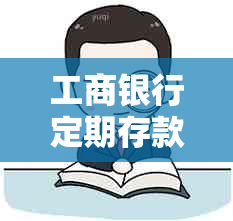 工商银行
定期存款